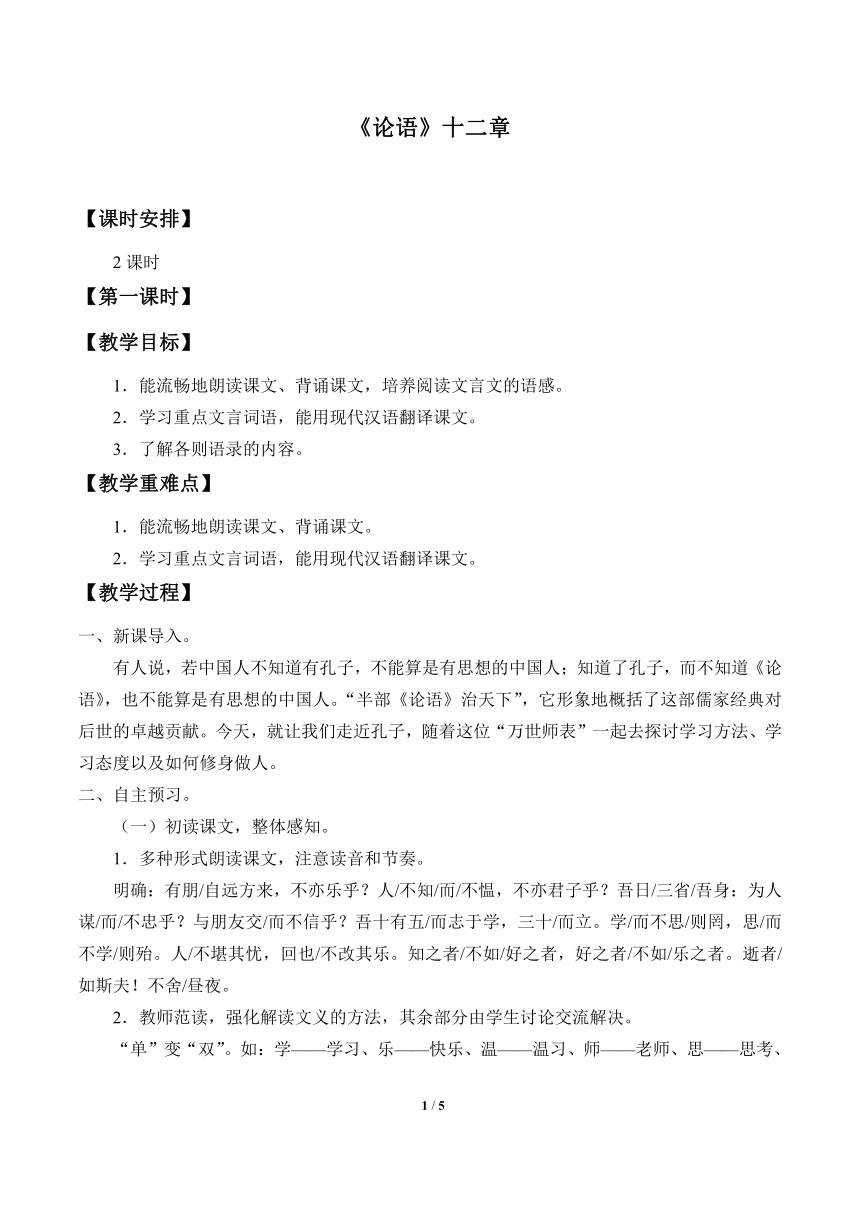 《论语》十二章

【课时安排】

2 课时

【第一课时】

【教学目标】

1．能流畅地朗读课文、背诵课文，培养阅读文言文的语感。

2．学习重点文言词语，能用现代汉语翻译课文。

3．了解各则语录的内容。

【教学重难点】

1．能流畅地朗读课文、背诵课文。

2．学习重点文言词语，能用现代汉语翻译课文。

【教学过程】

一、新课导入。

有人说，若中国人不知道有孔子，不能算是有思想的中国人；知道了孔子，而不知道《论语》，也不能算是有思想的中国人。“半部《论语》治天下”，它形象地概括了这部儒家经典对后世的卓越贡献。今天，就让我们走近孔子，随着这位“万世师表”一起去探讨学习方法、学习态度以及如何修身做人。

二、自主预习。

（一）初读课文，整体感知。

1．多种形式朗读课文，注意读音和节奏。

明确：有朋/自远方来，不亦乐乎？人/不知/而/不愠，不亦君子乎？吾日/三省/吾身：为人谋/而/不忠乎？与朋友交/而不信乎？吾十有五/而志于学，三十/而立。学/而不思/则罔，思/而不学/则殆。人/不堪其忧，回也/不改其乐。知之者/不如/好之者，好之者/不如/乐之者。逝者/如斯夫！不舍/昼夜。

2．教师范读，强化解读文义的方法，其余部分由学生讨论交流解决。

“单”变“双”。如：学——学习、乐——快乐、温——温习、师——老师、思——思考、

1 / 5